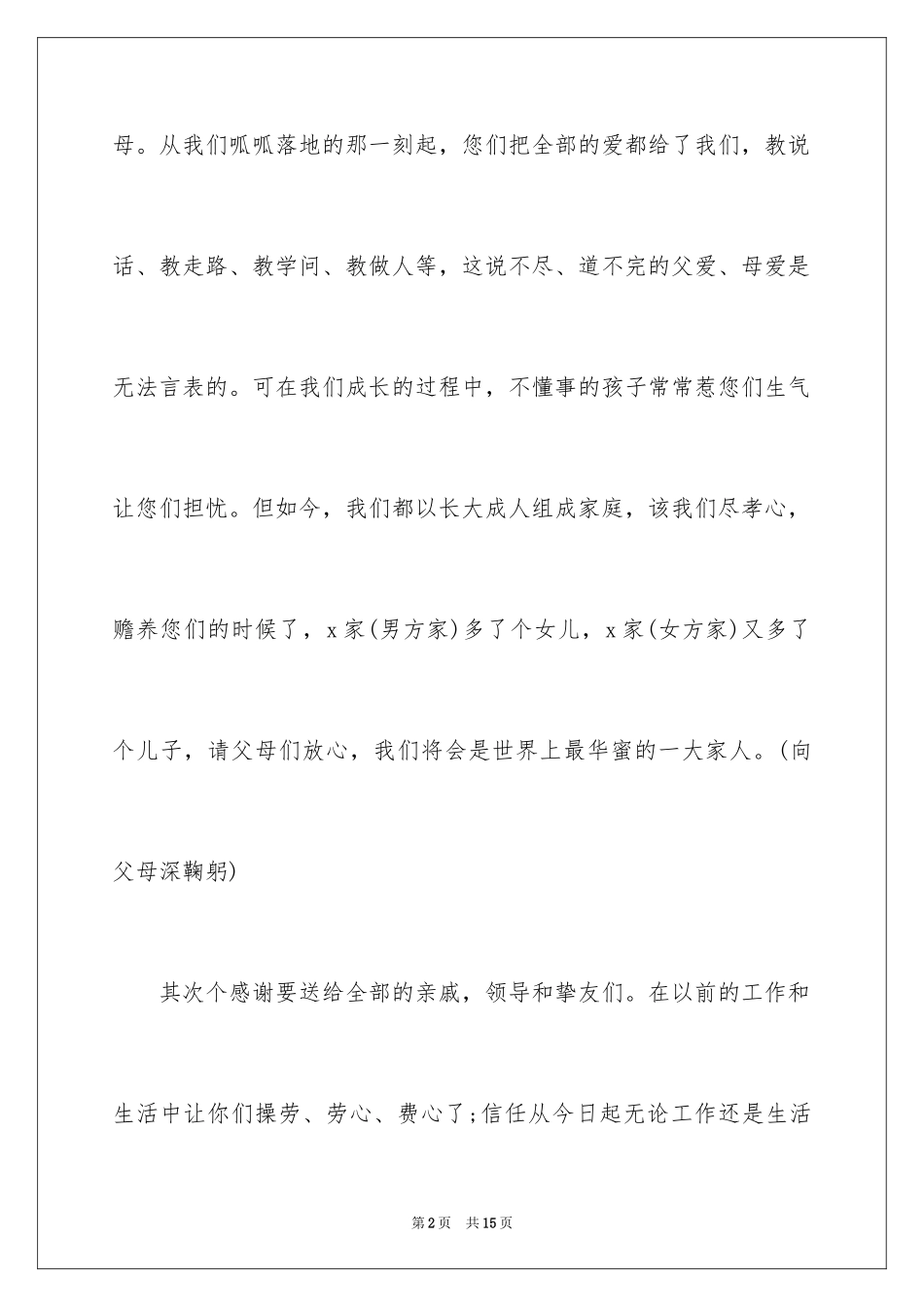 母。从我们呱呱落地的那一刻起，您们把全部的爱都给了我们，教说话、教走路、教学问、教做人等，这说不尽、道不完的父爱、母爱是无法言表的。可在我们成长的过程中，不懂事的孩子常常惹您们生气让您们担忧。但如今，我们都以长大成人组成家庭，该我们尽孝心，赡养您们的时候了，x家(男方家)多了个女儿，x家(女方家)又多了个儿子，请父母们放心，我们将会是世界上最华蜜的一大家人。(向父母深鞠躬)

其次个感谢要送给全部的亲戚，领导和挚友们。在以前的工作和生活中让你们操劳、劳心、费心了;信任从今日起无论工作还是生活

第2页　共15页